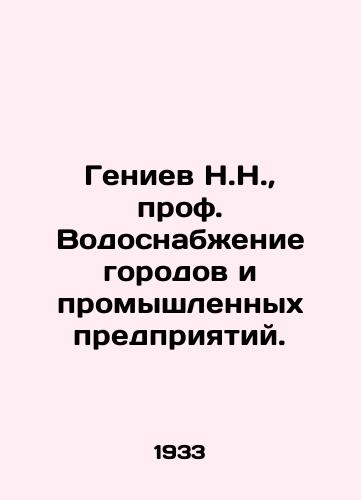 Гениев Н.Н., проф. Водоснабжение городов и промышленных предприятий.

1933